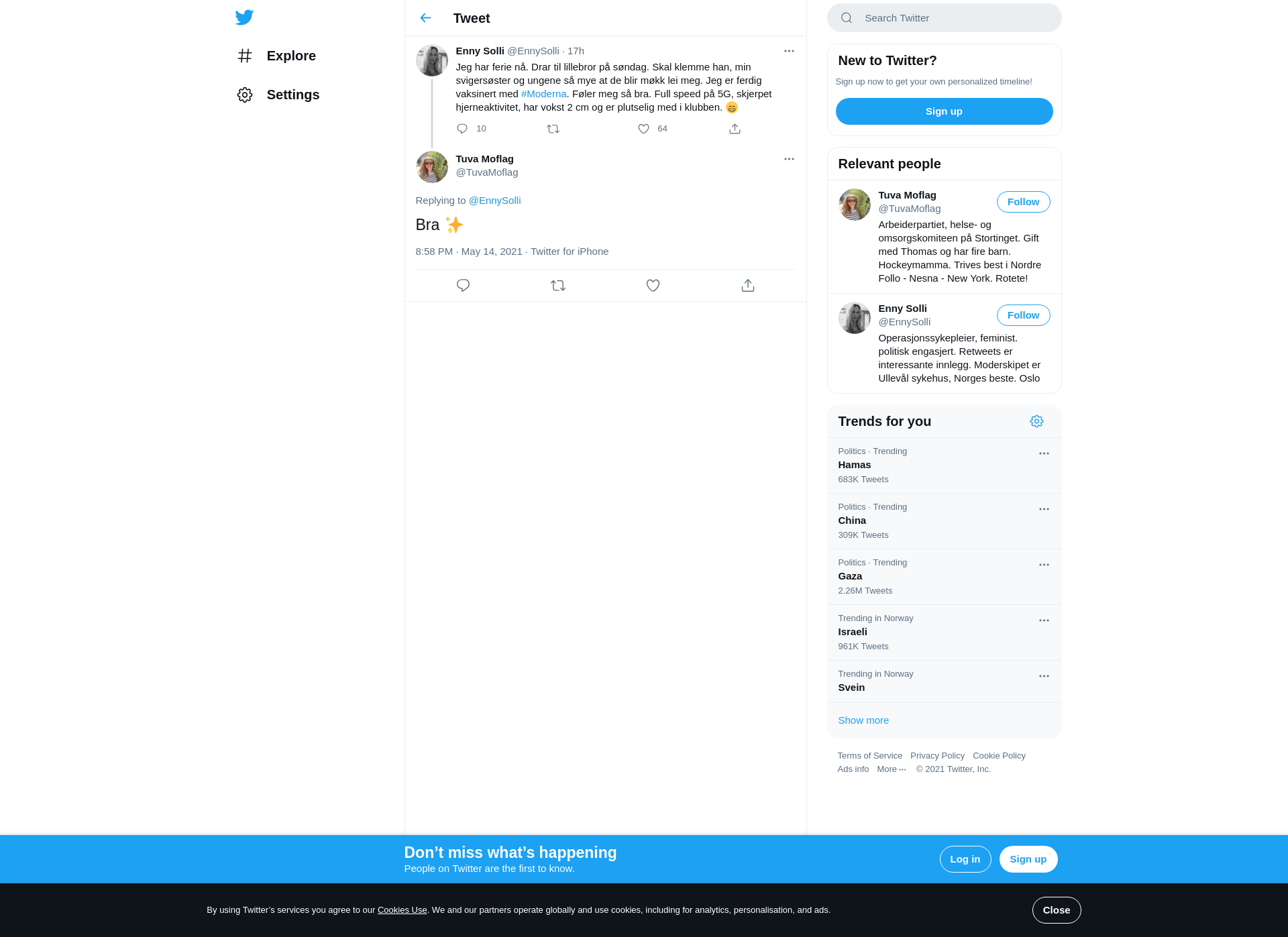 Explore

Settings

Tweet

Enny Solli @EnnySolli · 17h

Jeg har ferie nå. Drar til lillebror på søndag. Skal klemme han, min svigersøster og ungene så mye at de blir møkk lei meg. Jeg er ferdig vaksinert med #Moderna. Føler meg så bra. Full speed på 5G, skjerpet hjerneaktivitet, har vokst 2 cm og er plutselig med i klubben. 😄

10 64

Tuva Moflag
@TuvaMoflag

Replying to @EnnySolli

Bra ✨

8:58 PM · May 14, 2021 · Twitter for iPhone

Search Twitter

New to Twitter?

Sign up now to get your own personalized timeline!

Sign up

Relevant people

Tuva Moflag
@TuvaMoflag
Follow
Arbeiderpartiet, helse- og omsorgskomiteen på Stortinget. Gift med Thomas og har fire barn. Hockeymamma. Trives best i Nordre Follo - Nesna - New York. Rotete!

Enny Solli
@EnnySolli
Follow
Operasjonssykepleier, feminist. politisk engasjert. Retweets er interessante innlegg. Moderskipet er Ullevål sykehus, Norges beste. Oslo

Trends for you

Politics · Trending
Hamas
683K Tweets

Politics · Trending
China
309K Tweets

Politics · Trending
Gaza
2.26M Tweets

Trending in Norway
Israeli
961K Tweets

Trending in Norway
Svein

Show more

Terms of Service Privacy Policy Cookie Policy
Ads info More ··· © 2021 Twitter, Inc.

Don’t miss what’s happening
People on Twitter are the first to know.

Log in Sign up

By using Twitter’s services you agree to our Cookies Use. We and our partners operate globally and use cookies, including for analytics, personalisation, and ads.

Close